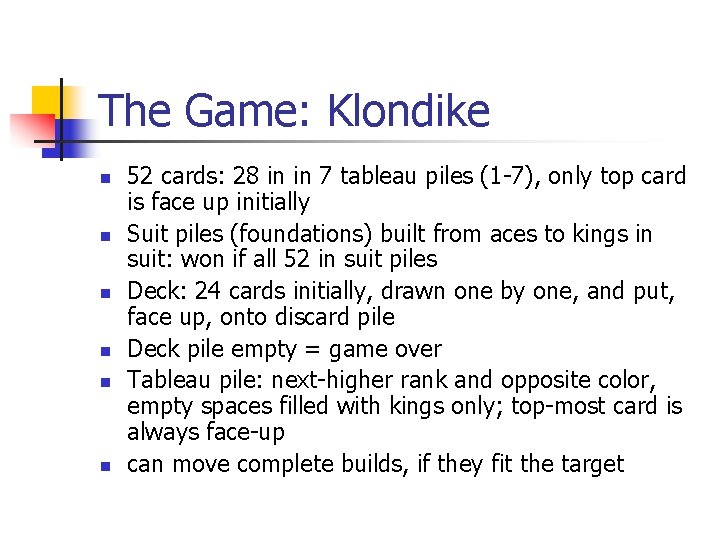 The Game: Klondike

- 52 cards: 28 in in 7 tableau piles (1-7), only top card is face up initially
- Suit piles (foundations) built from aces to kings in suit: won if all 52 in suit piles
- Deck: 24 cards initially, drawn one by one, and put, face up, onto discard pile
- Deck pile empty = game over
- Tableau pile: next-higher rank and opposite color, empty spaces filled with kings only; top-most card is always face-up
- can move complete builds, if they fit the target